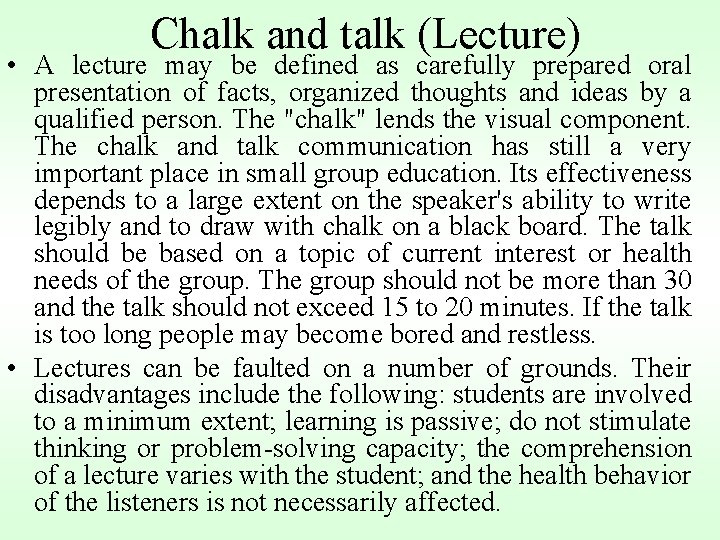 Chalk and talk (Lecture)

• A lecture may be defined as carefully prepared oral presentation of facts, organized thoughts and ideas by a qualified person. The "chalk" lends the visual component. The chalk and talk communication has still a very important place in small group education. Its effectiveness depends to a large extent on the speaker's ability to write legibly and to draw with chalk on a black board. The talk should be based on a topic of current interest or health needs of the group. The group should not be more than 30 and the talk should not exceed 15 to 20 minutes. If the talk is too long people may become bored and restless.

• Lectures can be faulted on a number of grounds. Their disadvantages include the following: students are involved to a minimum extent; learning is passive; do not stimulate thinking or problem-solving capacity; the comprehension of a lecture varies with the student; and the health behavior of the listeners is not necessarily affected.